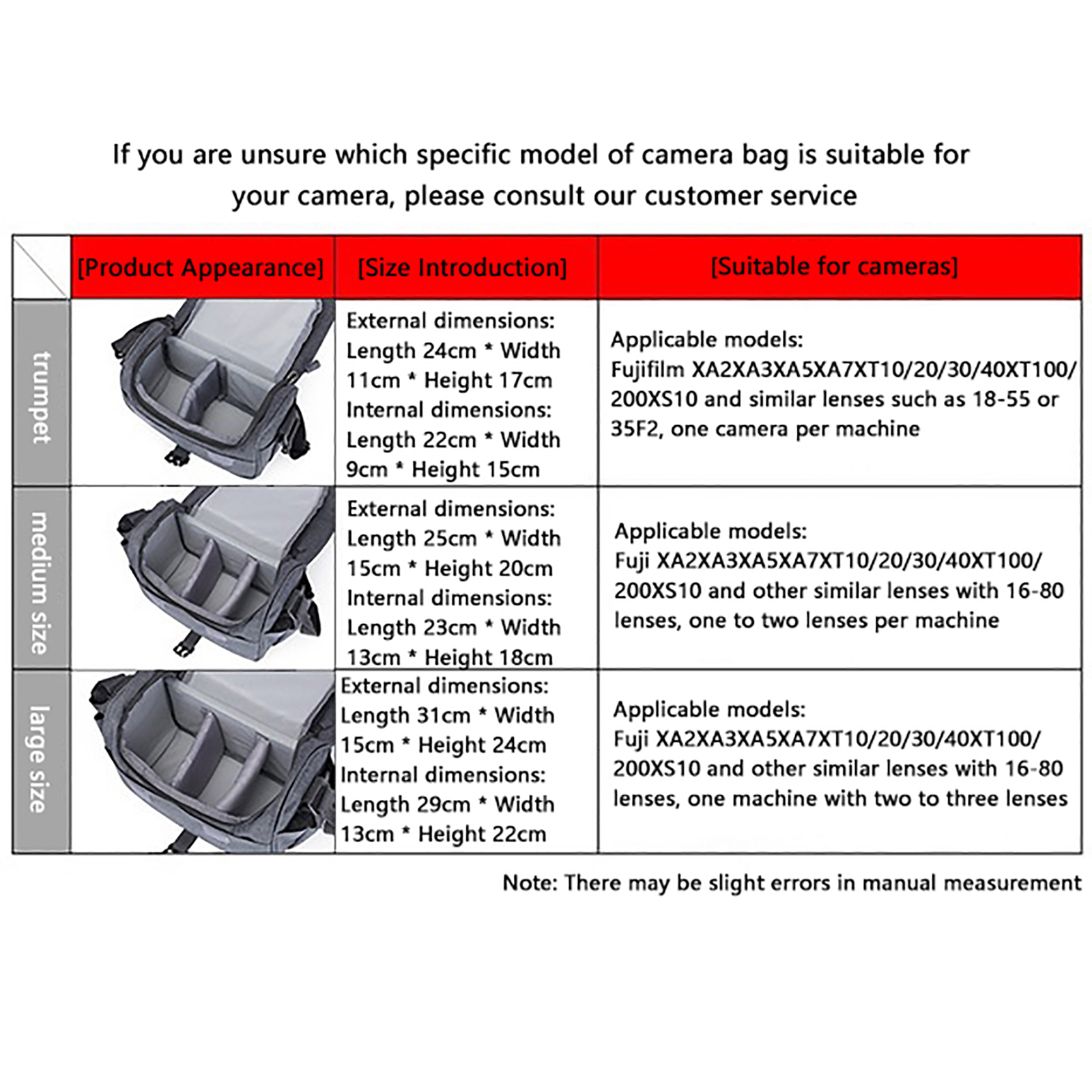 If you are unsure which specific model of camera bag is suitable for your camera, please consult our customer service

| | [Product Appearance] | [Size Introduction] | [Suitable for cameras] |
|---|---|---|---|
| trumpet | | External dimensions: Length 24cm * Width 11cm * Height 17cm Internal dimensions: Length 22cm * Width 9cm * Height 15cm | Applicable models: Fujifilm XA2XA3XA5XA7XT10/20/30/40XT100/200XS10 and similar lenses such as 18-55 or 35F2, one camera per machine |
| medium size | | External dimensions: Length 25cm * Width 15cm * Height 20cm Internal dimensions: Length 23cm * Width 13cm * Height 18cm | Applicable models: Fuji XA2XA3XA5XA7XT10/20/30/40XT100/200XS10 and other similar lenses with 16-80 lenses, one to two lenses per machine |
| large size | | External dimensions: Length 31cm * Width 15cm * Height 24cm Internal dimensions: Length 29cm * Width 13cm * Height 22cm | Applicable models: Fuji XA2XA3XA5XA7XT10/20/30/40XT100/200XS10 and other similar lenses with 16-80 lenses, one machine with two to three lenses |

Note: There may be slight errors in manual measurement